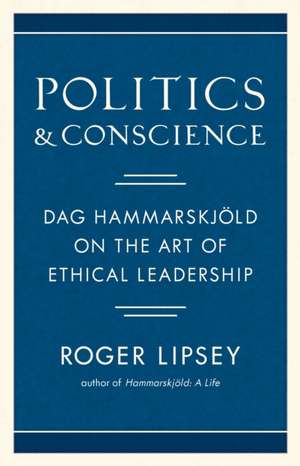 POLITICS
& CONSCIENCE

DAG HAMMARSKJÖLD
ON THE ART OF
ETHICAL LEADERSHIP

ROGER LIPSEY

author of Hammarskjöld: A Life